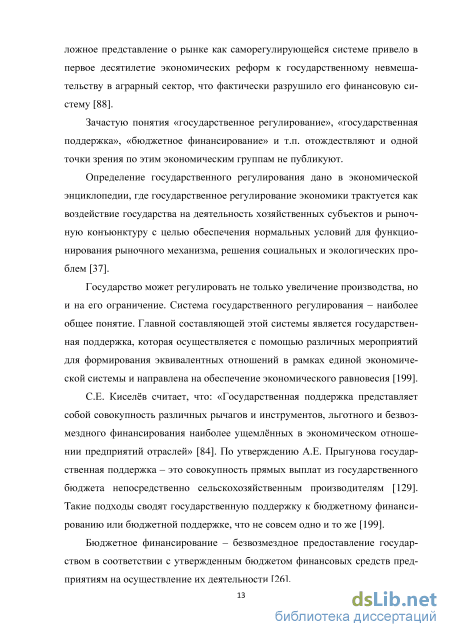 ложное представление о рынке как саморегулирующейся системе привело в первое десятилетие экономических реформ к государственному невмешательству в аграрный сектор, что фактически разрушило его финансовую систему [88].

Зачастую понятия «государственное регулирование», «государственная поддержка», «бюджетное финансирование» и т.п. отождествляют и одной точки зрения по этим экономическим группам не публикуют.

Определение государственного регулирования дано в экономической энциклопедии, где государственное регулирование экономики трактуется как воздействие государства на деятельность хозяйственных субъектов и рыночную конъюнктуру с целью обеспечения нормальных условий для функционирования рыночного механизма, решения социальных и экологических проблем [37].

Государство может регулировать не только увеличение производства, но и на его ограничение. Система государственного регулирования – наиболее общее понятие. Главной составляющей этой системы является государственная поддержка, которая осуществляется с помощью различных мероприятий для формирования эквивалентных отношений в рамках единой экономической системы и направлена на обеспечение экономического равновесия [199].

С.Е. Киселёв считает, что: «Государственная поддержка представляет собой совокупность различных рычагов и инструментов, льготного и безвозмездного финансирования наиболее ущемлённых в экономическом отношении предприятий отраслей» [84]. По утверждению А.Е. Прыгунова государственная поддержка – это совокупность прямых выплат из государственного бюджета непосредственно сельскохозяйственным производителям [129]. Такие подходы сводят государственную поддержку к бюджетному финансированию или бюджетной поддержке, что не совсем одно и то же [199].

Бюджетное финансирование – безвозмездное предоставление государством в соответствии с утвержденным бюджетом финансовых средств предприятиям на осуществление их деятельности [26].

13

dsLib.net
библиотека диссертаций